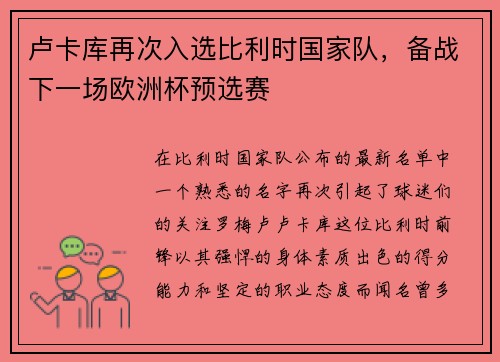 卢卡库再次入选比利时国家队，备战下一场欧洲杯预选赛

在比利时国家队公布的最新名单中一个熟悉的名字再次引起了球迷们的关注罗梅卢卢卡库这位比利时前锋以其强悍的身体素质出色的得分能力和坚定的职业态度而闻名曾多